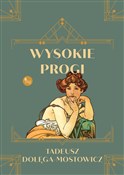 WYSOKIE PROGI

TADEUSZ DOŁĘGA-MOSTOWICZ